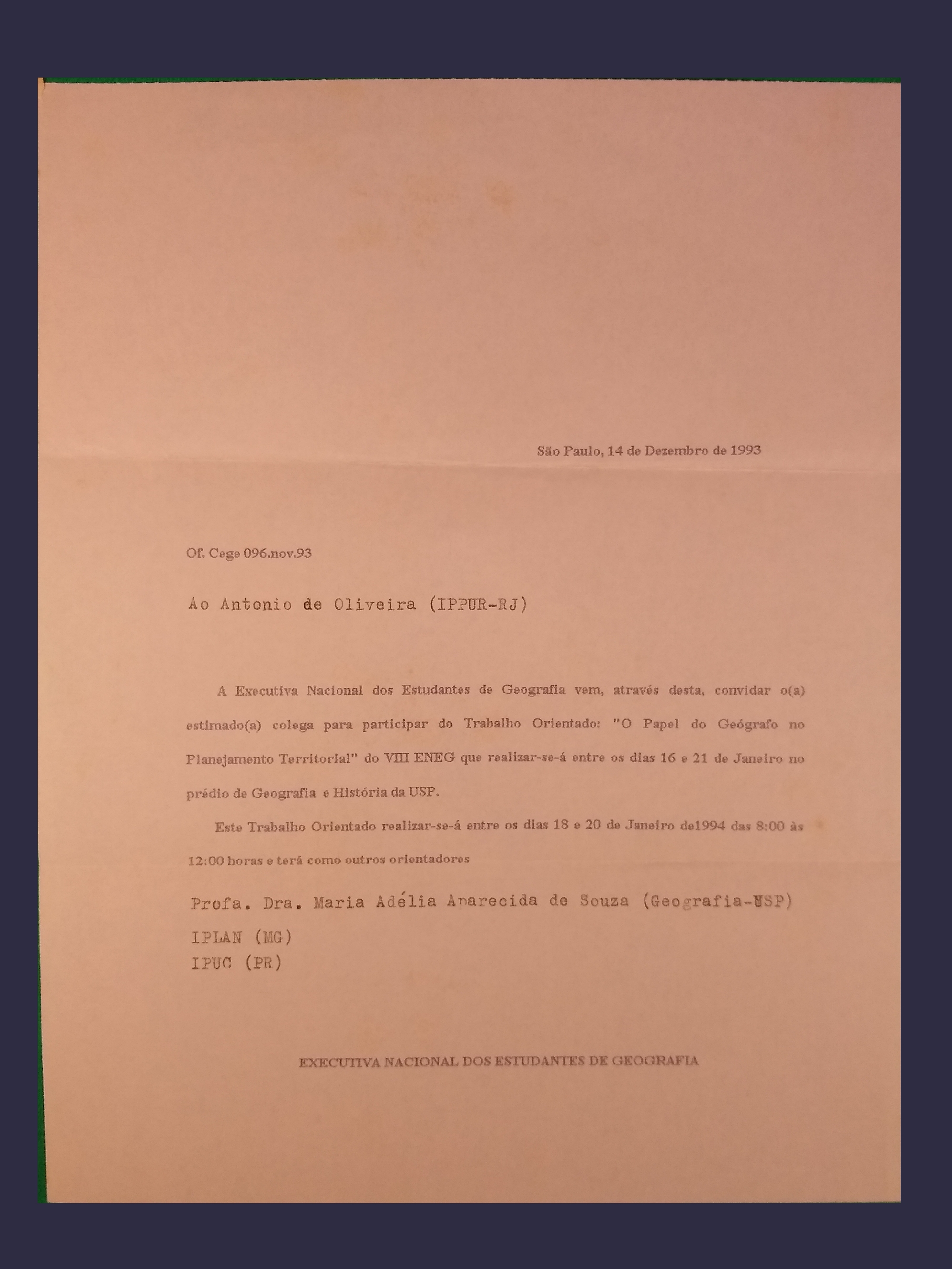 São Paulo, 14 de Dezembro de 1993

Of. Cege 096.nov.93

Ao Antonio de Oliveira (IPPUR-RJ)

A Executiva Nacional dos Estudantes de Geografia vem, através desta, convidar o(a) estimado(a) colega para participar do Trabalho Orientado: "O Papel do Geógrafo no Planejamento Territorial" do VIII ENEG que realizar-se-á entre os dias 16 e 21 de Janeiro no prédio de Geografia e História da USP.

Este Trabalho Orientado realizar-se-á entre os dias 18 e 20 de Janeiro de1994 das 8:00 às 12:00 horas e terá como outros orientadores

Profa. Dra. Maria Adélia Aparecida de Souza (Geografia-USP)
IPLAN (MG)
IPUC (PR)

EXECUTIVA NACIONAL DOS ESTUDANTES DE GEOGRAFIA